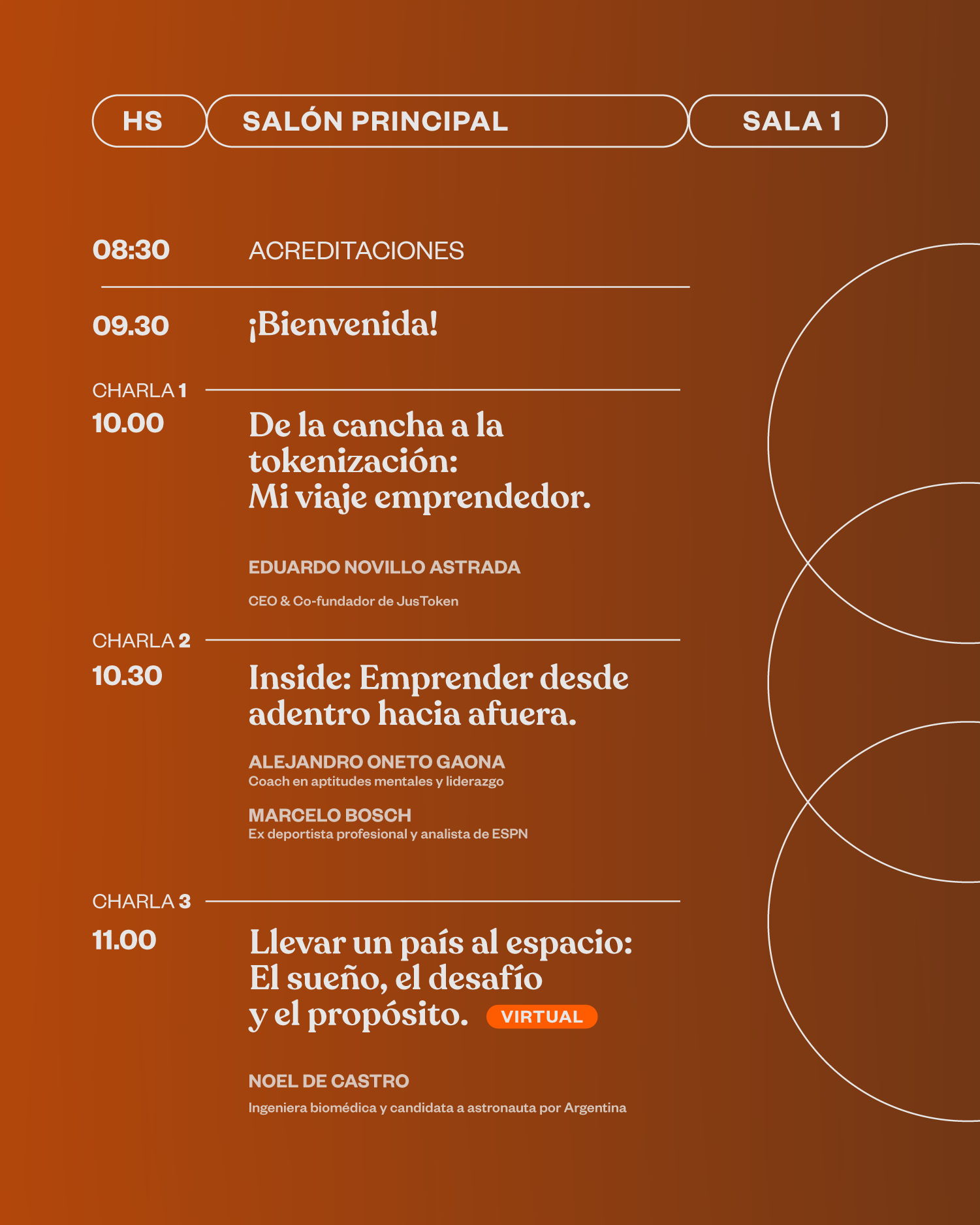 HS

SALÓN PRINCIPAL

SALA 1

08:30 ACREDITACIONES

09.30 ¡Bienvenida!

CHARLA 1
10.00

De la cancha a la tokenización: Mi viaje emprendedor.

EDUARDO NOVILLO ASTRADA
CEO & Co-fundador de JusToken

CHARLA 2
10.30

Inside: Emprender desde adentro hacia afuera.

ALEJANDRO ONETO GAONA
Coach en aptitudes mentales y liderazgo

MARCELO BOSCH
Ex deportista profesional y analista de ESPN

CHARLA 3
11.00

Llevar un país al espacio: El sueño, el desafío y el propósito. VIRTUAL

NOEL DE CASTRO
Ingeniera biomédica y candidata a astronauta por Argentina